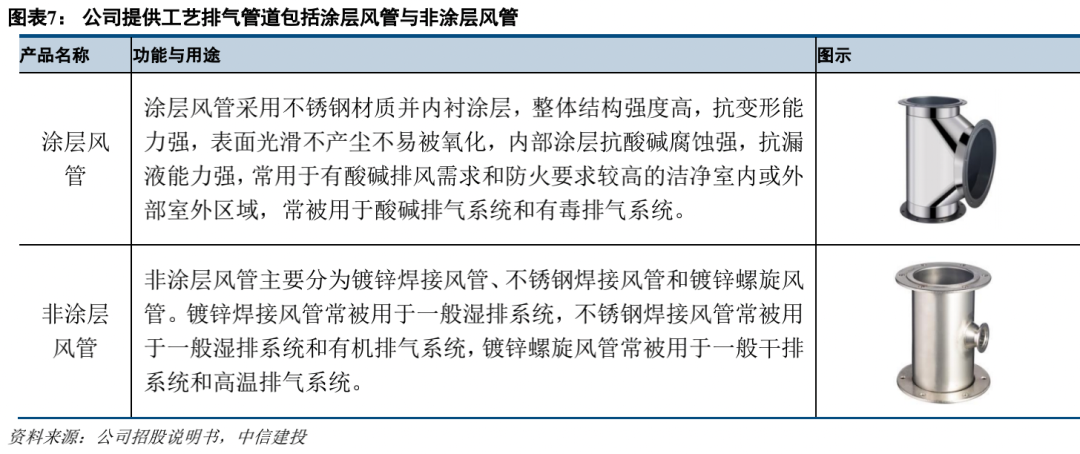 图表7： 公司提供工艺排气管道包括涂层风管与非涂层风管

| 产品名称 | 功能与用途 | 图示 |
|---|---|---|
| 涂层风管 | 涂层风管采用不锈钢材质并内衬涂层，整体结构强度高，抗变形能力强，表面光滑不产尘不易被氧化，内部涂层抗酸碱腐蚀强，抗漏液能力强，常用于有酸碱排风需求和防火要求较高的洁净室内或外部室外区域，常被用于酸碱排气系统和有毒排气系统。 | |
| 非涂层风管 | 非涂层风管主要分为镀锌焊接风管、不锈钢焊接风管和镀锌螺旋风管。镀锌焊接风管常被用于一般湿排系统，不锈钢焊接风管常被用于一般湿排系统和有机排气系统，镀锌螺旋风管常被用于一般干排系统和高温排气系统。 | |

资料来源：公司招股说明书，中信建投